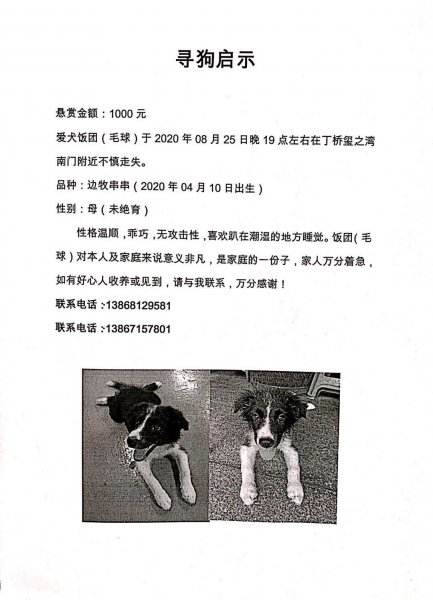 寻狗启示

悬赏金额：1000 元

爱犬饭团（毛球）于 2020 年 08 月 25 日晚 19 点左右在丁桥玺之湾南门附近不慎走失。

品种：边牧串串（2020 年 04 月 10 日出生）

性别：母（未绝育）

性格温顺，乖巧，无攻击性，喜欢趴在潮湿的地方睡觉。饭团（毛球）对本人及家庭来说意义非凡，是家庭的一份子，家人万分着急，如有好心人收养或见到，请与我联系，万分感谢！

联系电话：13868129581

联系电话：13867157801